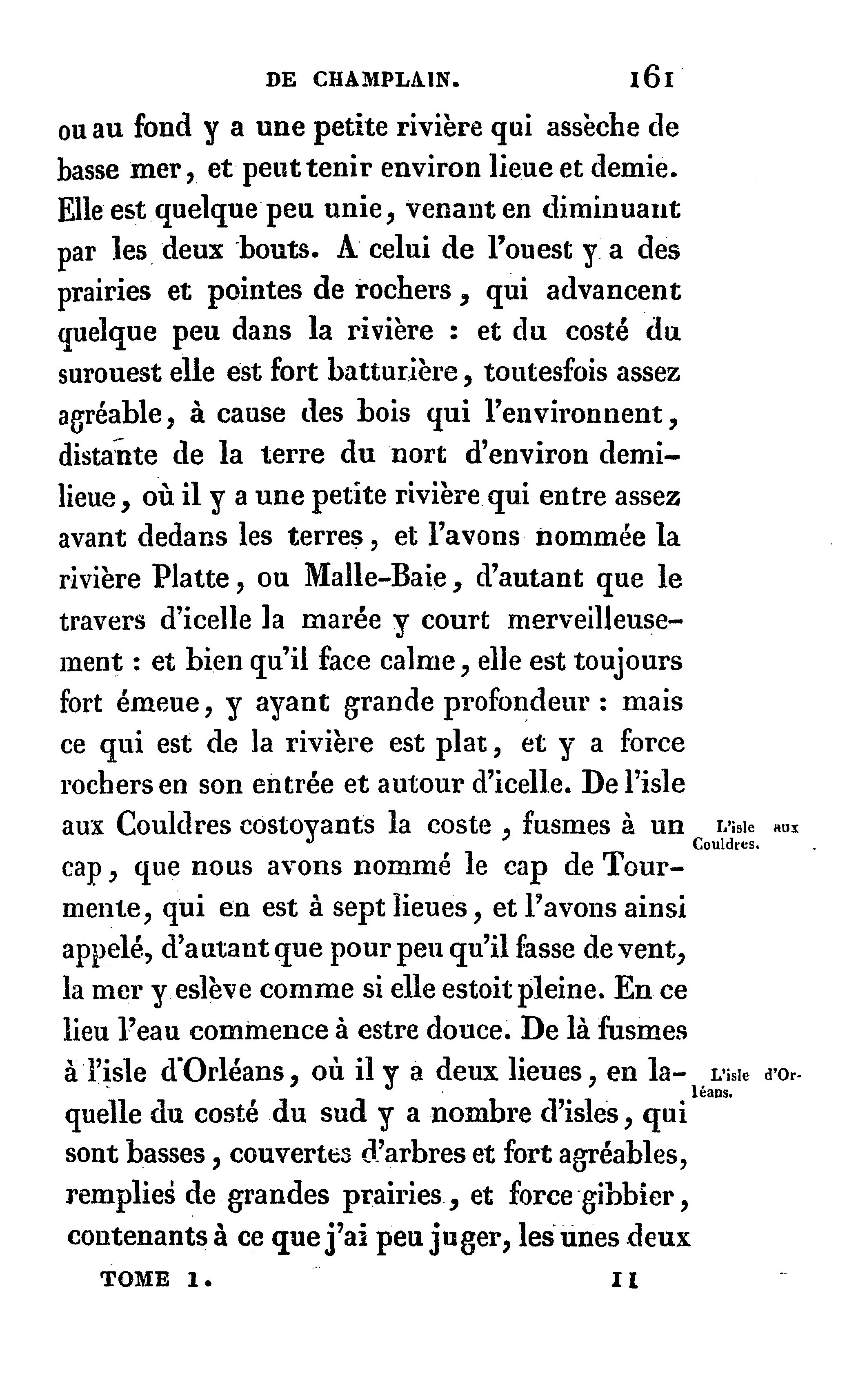 DE CHAMPLAIN. 161

ou au fond y a une petite rivière qui assèche de basse mer, et peut tenir environ lieue et demie. Elle est quelque peu unie, venant en diminuant par les deux bouts. A celui de l'ouest y a des prairies et pointes de rochers, qui advancent quelque peu dans la rivière : et du costé du surouest elle est fort batturière, toutesfois assez agréable, à cause des bois qui l'environnent, distante de la terre du nort d'environ demi-lieue, où il y a une petite rivière qui entre assez avant dedans les terres, et l'avons nommée la rivière Platte, ou Malle-Baie, d'autant que le travers d'icelle la marée y court merveilleusement : et bien qu'il face calme, elle est toujours fort émeue, y ayant grande profondeur : mais ce qui est de la rivière est plat, et y a force rochers en son entrée et autour d'icelle. De l'isle aux Couldres costoyants la coste, fusmes à un cap, que nous avons nommé le cap de Tourmente, qui en est à sept lieues, et l'avons ainsi appelé, d'autant que pour peu qu'il fasse de vent, la mer y eslève comme si elle estoit pleine. En ce lieu l'eau commence à estre douce. De là fusmes à l'isle d'Orléans, où il y a deux lieues, en laquelle du costé du sud y a nombre d'isles, qui sont basses, couvertes d'arbres et fort agréables, remplies de grandes prairies, et force gibbier, contenants à ce que j'ai peu juger, les unes deux

L'isle aux Couldres.

L'isle d'Orléans.

TOME 1. 11